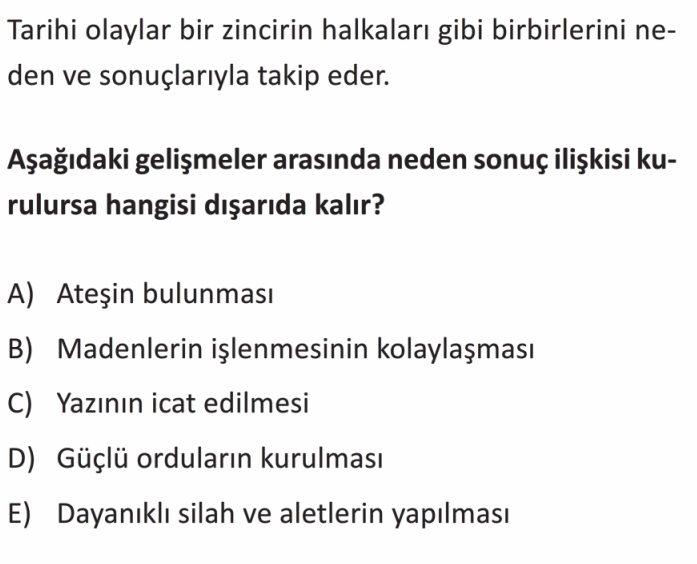 Tarihi olaylar bir zincirin halkaları gibi birbirlerini neden ve sonuçlarıyla takip eder.

Aşağıdaki gelişmeler arasında neden sonuç ilişkisi kurulursa hangisi dışarıda kalır?

A) Ateşin bulunması
B) Madenlerin işlenmesinin kolaylaşması
C) Yazının icat edilmesi
D) Güçlü orduların kurulması
E) Dayanıklı silah ve aletlerin yapılması